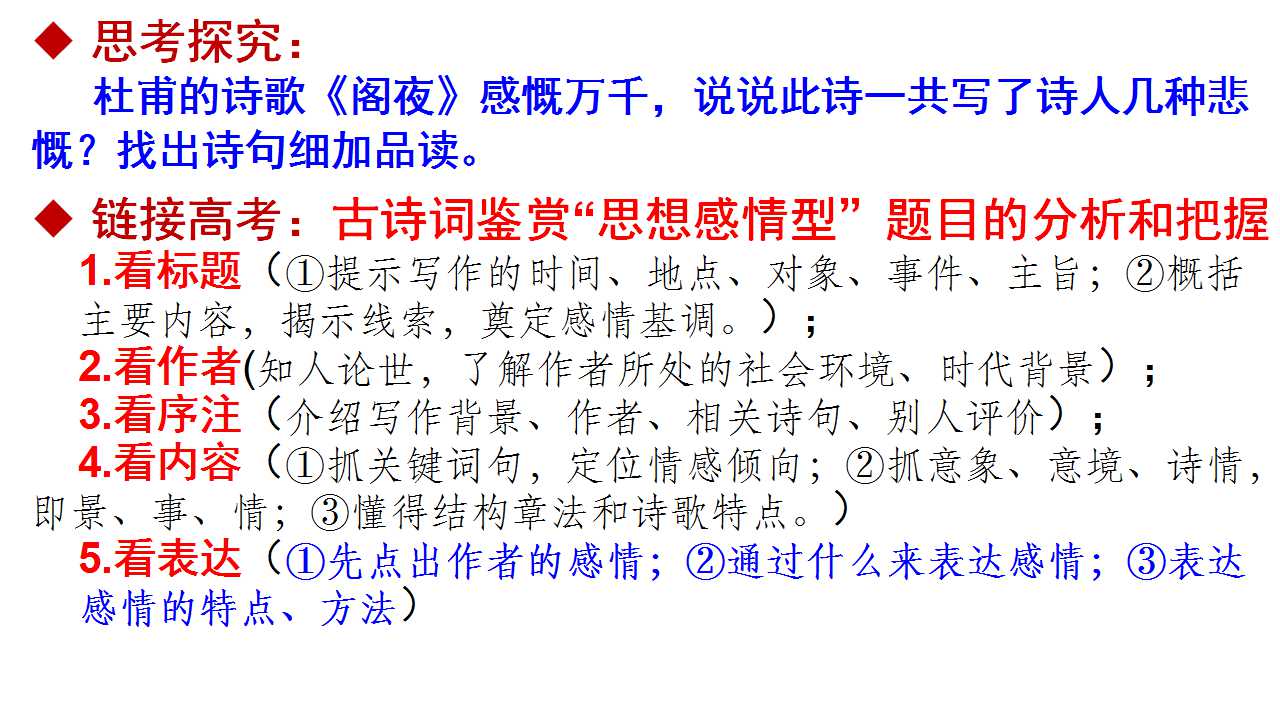 ◆ 思考探究：

杜甫的诗歌《阁夜》感慨万千，说说此诗一共写了诗人几种悲慨？找出诗句细加品读。

◆ 链接高考：古诗词鉴赏“思想感情型”题目的分析和把握

1.看标题（①提示写作的时间、地点、对象、事件、主旨；②概括主要内容，揭示线索，奠定感情基调。）；

2.看作者(知人论世，了解作者所处的社会环境、时代背景）；

3.看序注（介绍写作背景、作者、相关诗句、别人评价）；

4.看内容（①抓关键词句，定位情感倾向；②抓意象、意境、诗情，即景、事、情；③懂得结构章法和诗歌特点。）

5.看表达（①先点出作者的感情；②通过什么来表达感情；③表达感情的特点、方法）